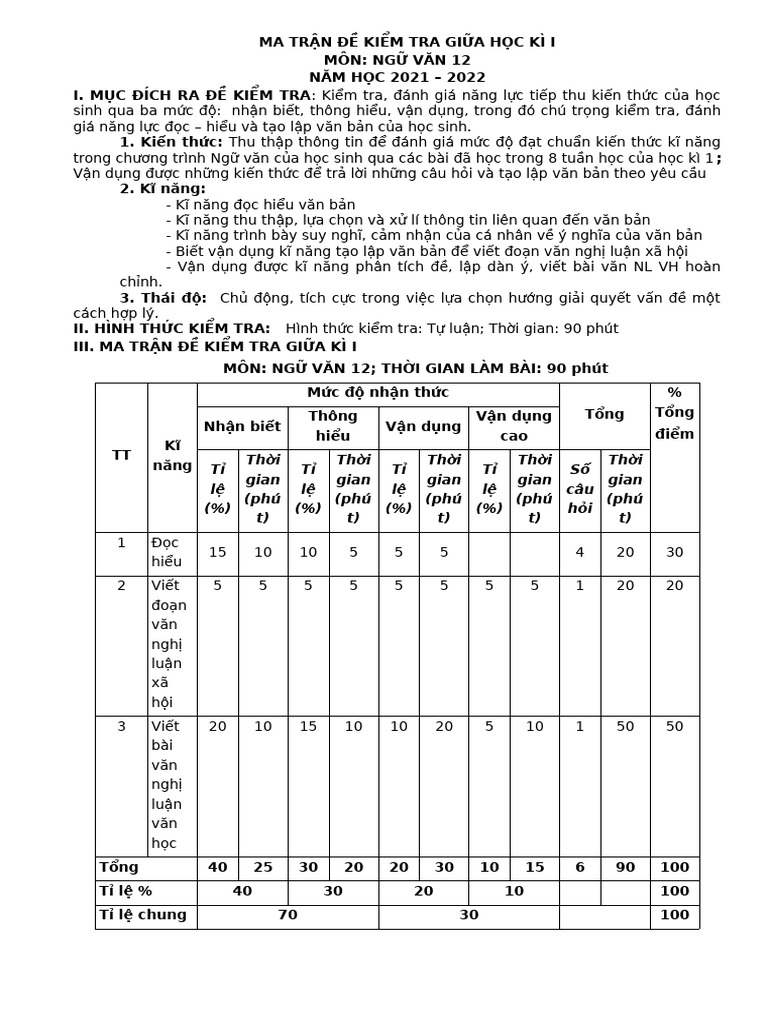 MA TRẬN ĐỀ KIỂM TRA GIỮA HỌC KÌ I
MÔN: NGỮ VĂN 12
NĂM HỌC 2021 – 2022

I. MỤC ĐÍCH RA ĐỀ KIỂM TRA: Kiểm tra, đánh giá năng lực tiếp thu kiến thức của học sinh qua ba mức độ: nhận biết, thông hiểu, vận dụng, trong đó chú trọng kiểm tra, đánh giá năng lực đọc – hiểu và tạo lập văn bản của học sinh.

1. Kiến thức: Thu thập thông tin để đánh giá mức độ đạt chuẩn kiến thức kĩ năng trong chương trình Ngữ văn của học sinh qua các bài đã học trong 8 tuần học của học kì 1; Vận dụng được những kiến thức để trả lời những câu hỏi và tạo lập văn bản theo yêu cầu

2. Kĩ năng:
- Kĩ năng đọc hiểu văn bản
- Kĩ năng thu thập, lựa chọn và xử lí thông tin liên quan đến văn bản
- Kĩ năng trình bày suy nghĩ, cảm nhận của cá nhân về ý nghĩa của văn bản
- Biết vận dụng kĩ năng tạo lập văn bản để viết đoạn văn nghị luận xã hội
- Vận dụng được kĩ năng phân tích đề, lập dàn ý, viết bài văn NL VH hoàn chỉnh.

3. Thái độ: Chủ động, tích cực trong việc lựa chọn hướng giải quyết vấn đề một cách hợp lý.

II. HÌNH THỨC KIỂM TRA: Hình thức kiểm tra: Tự luận; Thời gian: 90 phút

III. MA TRẬN ĐỀ KIỂM TRA GIỮA KÌ I

MÔN: NGỮ VĂN 12; THỜI GIAN LÀM BÀI: 90 phút

| TT | Kĩ năng | Mức độ nhận thức | | | | | | | | Tổng | | % Tổng điểm |
|---|---|---|---|---|---|---|---|---|---|---|---|---|
| | | Nhận biết | | Thông hiểu | | Vận dụng | | Vận dụng cao | | | | |
| | | Tỉ lệ (%) | Thời gian (phút) | Tỉ lệ (%) | Thời gian (phút) | Tỉ lệ (%) | Thời gian (phút) | Tỉ lệ (%) | Thời gian (phút) | Số câu hỏi | Thời gian (phút) | |
| 1 | Đọc hiểu | 15 | 10 | 10 | 5 | 5 | 5 | | | 4 | 20 | 30 |
| 2 | Viết đoạn văn nghị luận xã hội | 5 | 5 | 5 | 5 | 5 | 5 | 5 | 5 | 1 | 20 | 20 |
| 3 | Viết bài văn nghị luận văn học | 20 | 10 | 15 | 10 | 10 | 20 | 5 | 10 | 1 | 50 | 50 |
| Tổng | | 40 | 25 | 30 | 20 | 20 | 30 | 10 | 15 | 6 | 90 | 100 |
| Tỉ lệ % | | 40 | | 30 | | 20 | | 10 | | | | 100 |
| Tỉ lệ chung | | 70 | | | | 30 | | | | | | 100 |